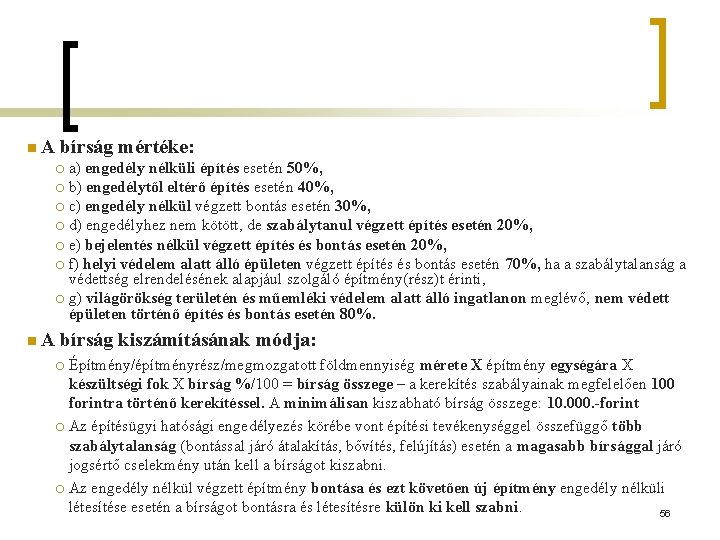 A bírság mértéke:

a) engedély nélküli építés esetén 50%,

b) engedélytől eltérő építés esetén 40%,

c) engedély nélkül végzett bontás esetén 30%,

d) engedélyhez nem kötött, de szabálytanul végzett építés esetén 20%,

e) bejelentés nélkül végzett építés és bontás esetén 20%,

f) helyi védelem alatt álló épületen végzett építés és bontás esetén 70%, ha a szabálytalanság a védettség elrendelésének alapjául szolgáló építmény(rész)t érinti,

g) világörökség területén és műemléki védelem alatt álló ingatlanon meglévő, nem védett épületen történő építés és bontás esetén 80%.

A bírság kiszámításának módja:

Építmény/építményrész/megmozgatott földmennyiség mérete X építmény egységára X készültségi fok X bírság %/100 = bírság összege – a kerekítés szabályainak megfelelően 100 forintra történő kerekítéssel. A minimálisan kiszabható bírság összege: 10.000.-forint

Az építésügyi hatósági engedélyezés körébe vont építési tevékenységgel összefüggő több szabálytalanság (bontással járó átalakítás, bővítés, felújítás) esetén a magasabb bírsággal járó jogsértő cselekmény után kell a bírságot kiszabni.

Az engedély nélkül végzett építmény bontása és ezt követően új építmény engedély nélküli létesítése esetén a bírságot bontásra és létesítésre külön ki kell szabni.

56